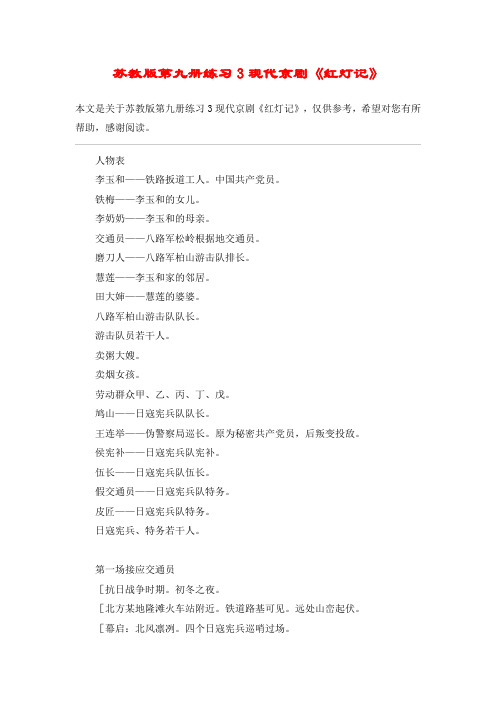 苏教版第九册练习 3 现代京剧《红灯记》

本文是关于苏教版第九册练习 3 现代京剧《红灯记》，仅供参考，希望对您有所帮助，感谢阅读。

人物表

李玉和——铁路扳道工人。中国共产党员。

铁梅——李玉和的女儿。

李奶奶——李玉和的母亲。

交通员——八路军松岭根据地交通员。

磨刀人——八路军柏山游击队排长。

慧莲——李玉和家的邻居。

田大婶——慧莲的婆婆。

八路军柏山游击队队长。

游击队员若干人。

卖粥大嫂。

卖烟女孩。

劳动群众甲、乙、丙、丁、戊。

鸠山——日寇宪兵队队长。

王连举——伪警察局巡长。原为秘密共产党员，后叛变投敌。

侯宪补——日寇宪兵队宪补。

伍长——日寇宪兵队伍长。

假交通员——日寇宪兵队特务。

皮匠——日寇宪兵队特务。

日寇宪兵、特务若干人。

第一场接应交通员

［抗日战争时期。初冬之夜。

［北方某地隆滩火车站附近。铁道路基可见。远处山峦起伏。

［幕启：北风凛冽。四个日寇宪兵巡哨过场。